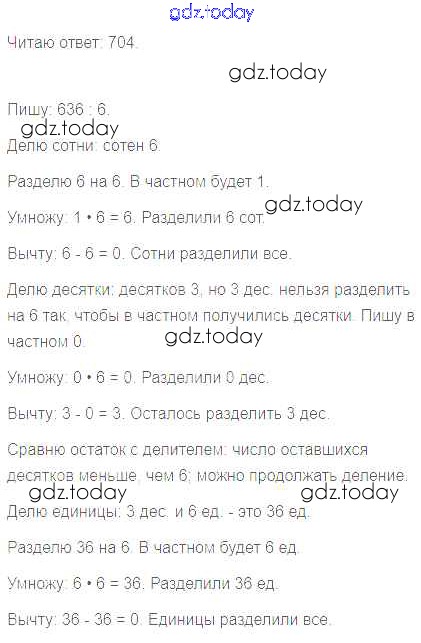 Читаю ответ: 704.

Пишу: 636 : 6.

Делю сотни: сотен 6.

Разделю 6 на 6. В частном будет 1.

Умножу: 1 • 6 = 6. Разделили 6 сот.

Вычту: 6 - 6 = 0. Сотни разделили все.

Делю десятки: десятков 3, но 3 дес. нельзя разделить на 6 так, чтобы в частном получились десятки. Пишу в частном 0.

Умножу: 0 • 6 = 0. Разделили 0 дес.

Вычту: 3 - 0 = 3. Осталось разделить 3 дес.

Сравню остаток с делителем: число оставшихся десятков меньше, чем 6; можно продолжать деление.

Делю единицы: 3 дес. и 6 ед. - это 36 ед.

Разделю 36 на 6. В частном будет 6 ед.

Умножу: 6 • 6 = 36. Разделили 36 ед.

Вычту: 36 - 36 = 0. Единицы разделили все.

gdz.today